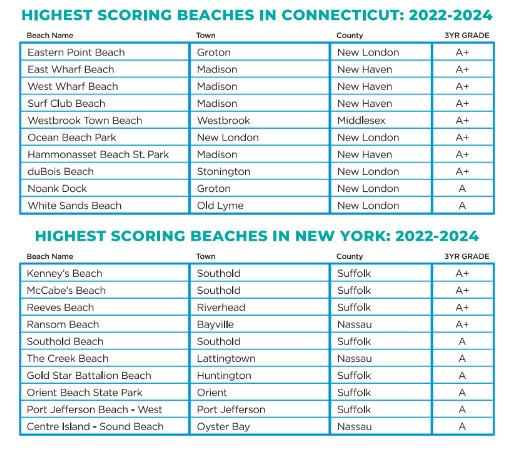 HIGHEST SCORING BEACHES IN CONNECTICUT: 2022-2024

| Beach Name | Town | County | 3YR GRADE |
|---|---|---|---|
| Eastern Point Beach | Groton | New London | A+ |
| East Wharf Beach | Madison | New Haven | A+ |
| West Wharf Beach | Madison | New Haven | A+ |
| Surf Club Beach | Madison | New Haven | A+ |
| Westbrook Town Beach | Westbrook | Middlesex | A+ |
| Ocean Beach Park | New London | New London | A+ |
| Hammonasset Beach St. Park | Madison | New Haven | A+ |
| duBois Beach | Stonington | New London | A+ |
| Noank Dock | Groton | New London | A |
| White Sands Beach | Old Lyme | New London | A |

HIGHEST SCORING BEACHES IN NEW YORK: 2022-2024

| Beach Name | Town | County | 3YR GRADE |
|---|---|---|---|
| Kenney's Beach | Southold | Suffolk | A+ |
| McCabe's Beach | Southold | Suffolk | A+ |
| Reeves Beach | Riverhead | Suffolk | A+ |
| Ransom Beach | Bayville | Nassau | A+ |
| Southold Beach | Southold | Suffolk | A |
| The Creek Beach | Lattingtown | Nassau | A |
| Gold Star Battalion Beach | Huntington | Suffolk | A |
| Orient Beach State Park | Orient | Suffolk | A |
| Port Jefferson Beach - West | Port Jefferson | Suffolk | A |
| Centre Island - Sound Beach | Oyster Bay | Nassau | A |